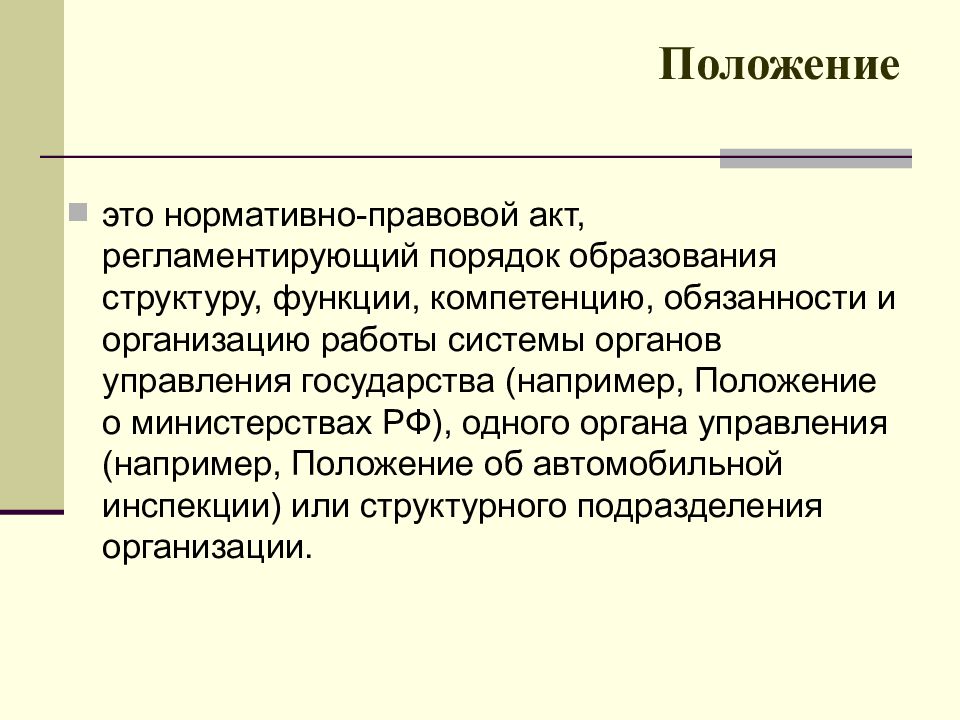 Положение

это нормативно-правовой акт, регламентирующий порядок образования структуру, функции, компетенцию, обязанности и организацию работы системы органов управления государства (например, Положение о министерствах РФ), одного органа управления (например, Положение об автомобильной инспекции) или структурного подразделения организации.